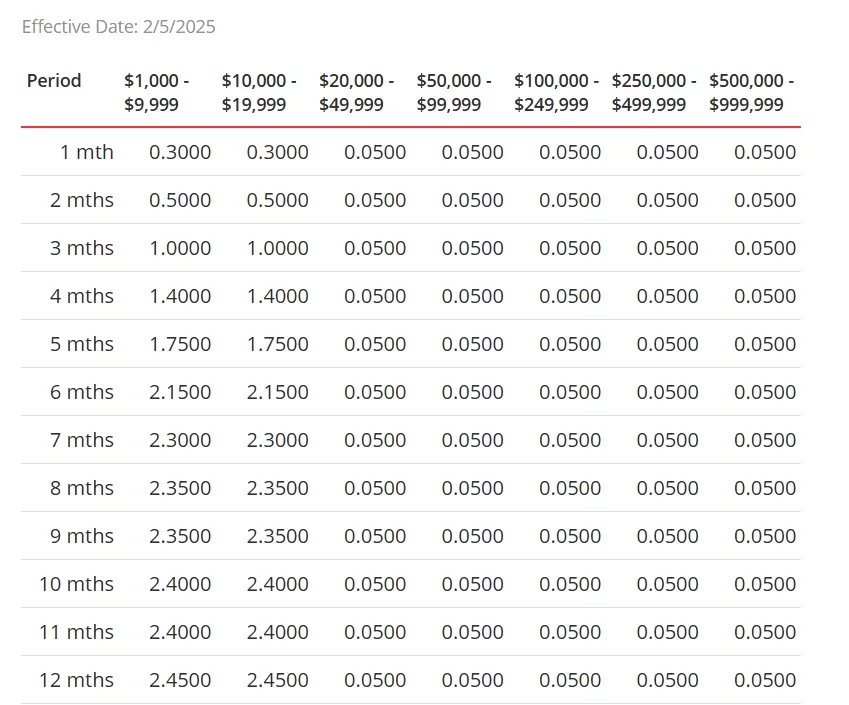 Effective Date: 2/5/2025

| Period | \$1,000 - \$9,999 | \$10,000 - \$19,999 | \$20,000 - \$49,999 | \$50,000 - \$99,999 | \$100,000 - \$249,999 | \$250,000 - \$499,999 | \$500,000 - \$999,999 |
|---|---|---|---|---|---|---|---|
| 1 mth | 0.3000 | 0.3000 | 0.0500 | 0.0500 | 0.0500 | 0.0500 | 0.0500 |
| 2 mths | 0.5000 | 0.5000 | 0.0500 | 0.0500 | 0.0500 | 0.0500 | 0.0500 |
| 3 mths | 1.0000 | 1.0000 | 0.0500 | 0.0500 | 0.0500 | 0.0500 | 0.0500 |
| 4 mths | 1.4000 | 1.4000 | 0.0500 | 0.0500 | 0.0500 | 0.0500 | 0.0500 |
| 5 mths | 1.7500 | 1.7500 | 0.0500 | 0.0500 | 0.0500 | 0.0500 | 0.0500 |
| 6 mths | 2.1500 | 2.1500 | 0.0500 | 0.0500 | 0.0500 | 0.0500 | 0.0500 |
| 7 mths | 2.3000 | 2.3000 | 0.0500 | 0.0500 | 0.0500 | 0.0500 | 0.0500 |
| 8 mths | 2.3500 | 2.3500 | 0.0500 | 0.0500 | 0.0500 | 0.0500 | 0.0500 |
| 9 mths | 2.3500 | 2.3500 | 0.0500 | 0.0500 | 0.0500 | 0.0500 | 0.0500 |
| 10 mths | 2.4000 | 2.4000 | 0.0500 | 0.0500 | 0.0500 | 0.0500 | 0.0500 |
| 11 mths | 2.4000 | 2.4000 | 0.0500 | 0.0500 | 0.0500 | 0.0500 | 0.0500 |
| 12 mths | 2.4500 | 2.4500 | 0.0500 | 0.0500 | 0.0500 | 0.0500 | 0.0500 |